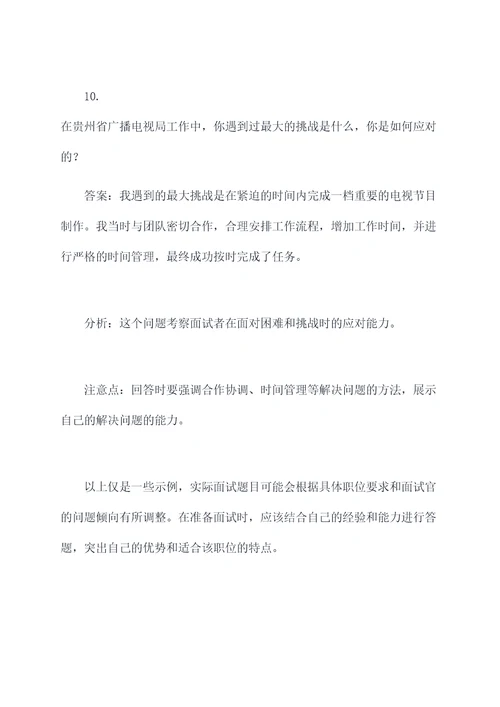 10.
在贵州省广播电视局工作中，你遇到过最大的挑战是什么，你是如何应对的？

答案：我遇到的最大挑战是在紧迫的时间内完成一档重要的电视节目制作。我当时与团队密切合作，合理安排工作流程，增加工作时间，并进行严格的时间管理，最终成功按时完成了任务。

分析：这个问题考察面试者在面对困难和挑战时的应对能力。

注意点：回答时要强调合作协调、时间管理等解决问题的方法，展示自己的解决问题的能力。

以上仅是一些示例，实际面试题目可能会根据具体职位要求和面试官的问题倾向有所调整。在准备面试时，应该结合自己的经验和能力进行答题，突出自己的优势和适合该职位的特点。